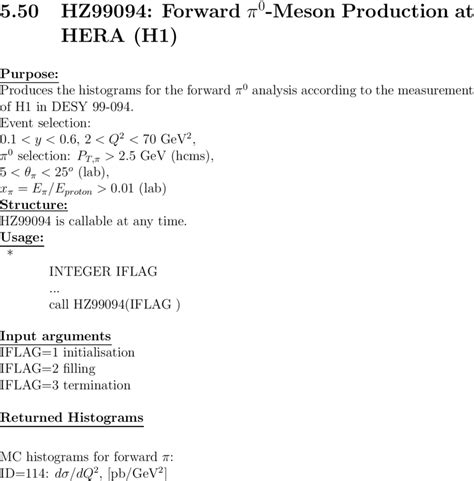 5.50 HZ99094: Forward $\pi^0$-Meson Production at HERA (H1)

Purpose:
Produces the histograms for the forward $\pi^0$ analysis according to the measurement of H1 in DESY 99-094.
Event selection:
$0.1 < y < 0.6$, $2 < Q^2 < 70$ GeV$^2$,
$\pi^0$ selection: $P_{T,\pi} > 2.5$ GeV (hcms),
$5 < \theta_\pi < 25^o$ (lab),
$x_\pi = E_\pi/E_{proton} > 0.01$ (lab)
Structure:
HZ99094 is callable at any time.
Usage:
*

INTEGER IFLAG
...
call HZ99094(IFLAG )

Input arguments
IFLAG=1 initialisation
IFLAG=2 filling
IFLAG=3 termination

Returned Histograms

MC histograms for forward $\pi$:
ID=114: $d\sigma/dQ^2$, [pb/GeV$^2$]